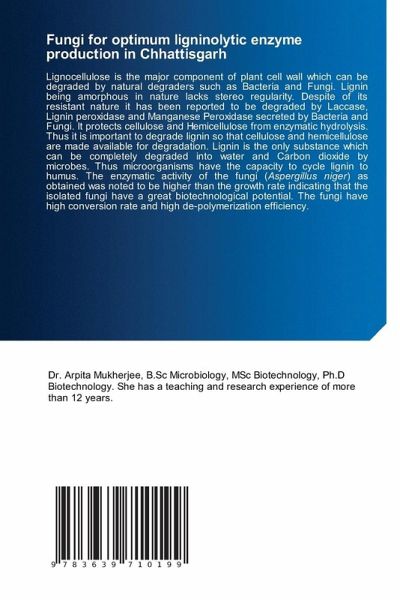 Fungi for optimum ligninolytic enzyme production in Chhattisgarh

Lignocellulose is the major component of plant cell wall which can be degraded by natural degraders such as Bacteria and Fungi. Lignin being amorphous in nature lacks stereo regularity. Despite of its resistant nature it has been reported to be degraded by Laccase, Lignin peroxidase and Manganese Peroxidase secreted by Bacteria and Fungi. It protects cellulose and Hemicellulose from enzymatic hydrolysis. Thus it is important to degrade lignin so that cellulose and hemicellulose are made available for degradation. Lignin is the only substance which can be completely degraded into water and Carbon dioxide by microbes. Thus microorganisms have the capacity to cycle lignin to humus. The enzymatic activity of the fungi (Aspergillus niger) as obtained was noted to be higher than the growth rate indicating that the isolated fungi have a great biotechnological potential. The fungi have high conversion rate and high de-polymerization efficiency.

Dr. Arpita Mukherjee, B.Sc Microbiology, MSc Biotechnology, Ph.D Biotechnology. She has a teaching and research experience of more than 12 years.

9 783639 710199